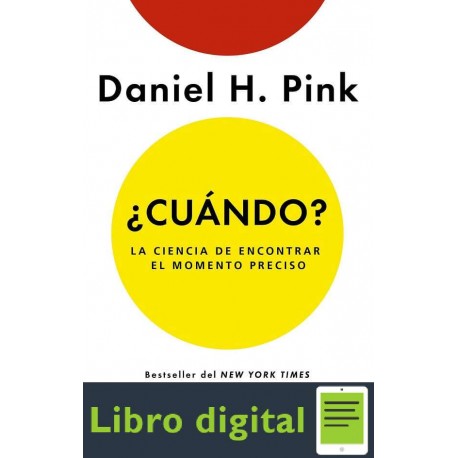 Daniel H. Pink

¿CUÁNDO?

LA CIENCIA DE ENCONTRAR EL MOMENTO PRECISO

Bestseller del NEW YORK TIMES

Libro digital